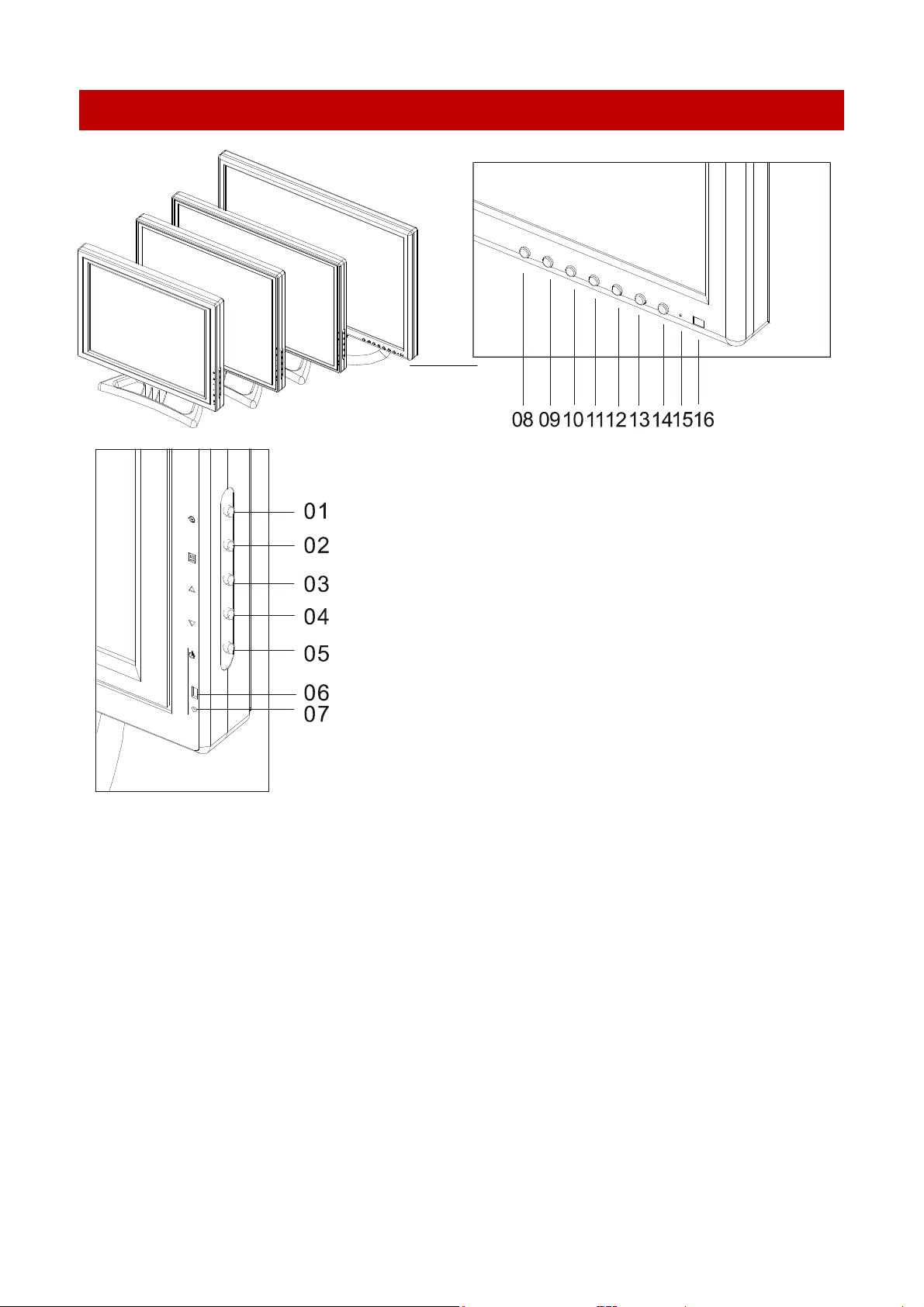 08 09 10 11 12 13 14 15 16

01
02
03
04
05
06
07